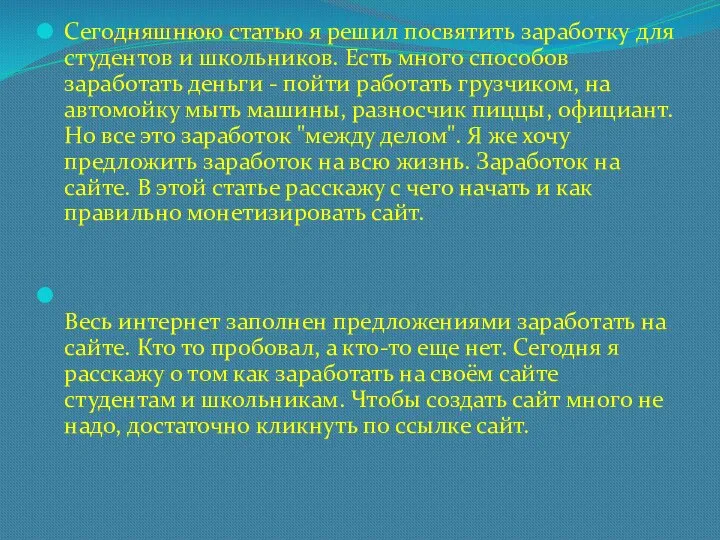 Сегодняшнюю статью я решил посвятить заработку для студентов и школьников. Есть много способов заработать деньги - пойти работать грузчиком, на автомойку мыть машины, разносчик пиццы, официант. Но все это заработок "между делом". Я же хочу предложить заработок на всю жизнь. Заработок на сайте. В этой статье расскажу с чего начать и как правильно монетизировать сайт.

Весь интернет заполнен предложениями заработать на сайте. Кто то пробовал, а кто-то еще нет. Сегодня я расскажу о том как заработать на своём сайте студентам и школьникам. Чтобы создать сайт много не надо, достаточно кликнуть по ссылке сайт.